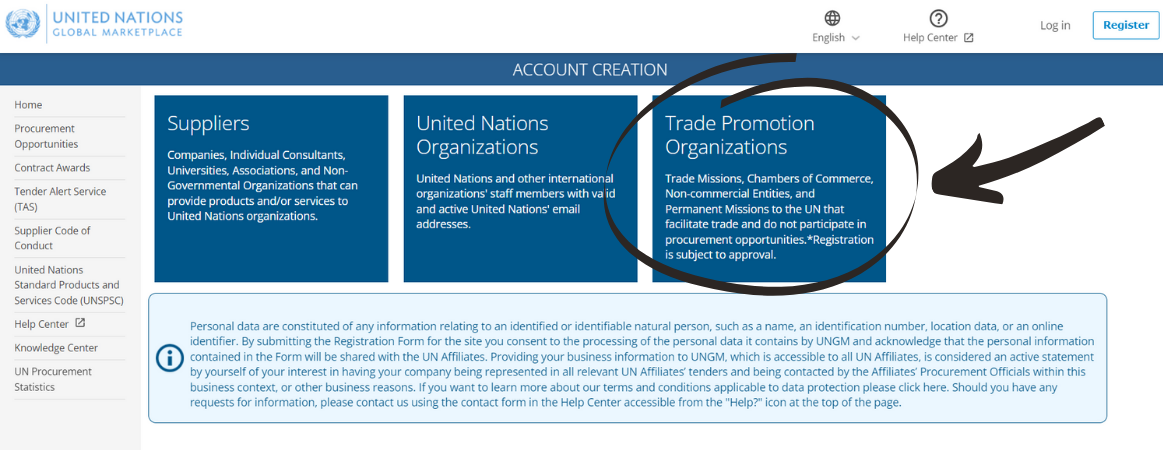 UNITED NATIONS
GLOBAL MARKETPLACE

English

Help Center

Log in

Register

ACCOUNT CREATION

Home

Procurement Opportunities

Contract Awards

Tender Alert Service (TAS)

Supplier Code of Conduct

United Nations Standard Products and Services Code (UNSPSC)

Help Center

Knowledge Center

UN Procurement Statistics

Suppliers

Companies, Individual Consultants, Universities, Associations, and Non-Governmental Organizations that can provide products and/or services to United Nations organizations.

United Nations Organizations

United Nations and other international organizations' staff members with valid and active United Nations' email addresses.

Trade Promotion Organizations

Trade Missions, Chambers of Commerce, Non-commercial Entities, and Permanent Missions to the UN that facilitate trade and do not participate in procurement opportunities.*Registration is subject to approval.

Personal data are constituted of any information relating to an identified or identifiable natural person, such as a name, an identification number, location data, or an online identifier. By submitting the Registration Form for the site you consent to the processing of the personal data it contains by UNGM and acknowledge that the personal information contained in the Form will be shared with the UN Affiliates. Providing your business information to UNGM, which is accessible to all UN Affiliates, is considered an active statement by yourself of your interest in having your company being represented in all relevant UN Affiliates' tenders and being contacted by the Affiliates' Procurement Officials within this business context, or other business reasons. If you want to learn more about our terms and conditions applicable to data protection please click here. Should you have any requests for information, please contact us using the contact form in the Help Center accessible from the "Help?" icon at the top of the page.